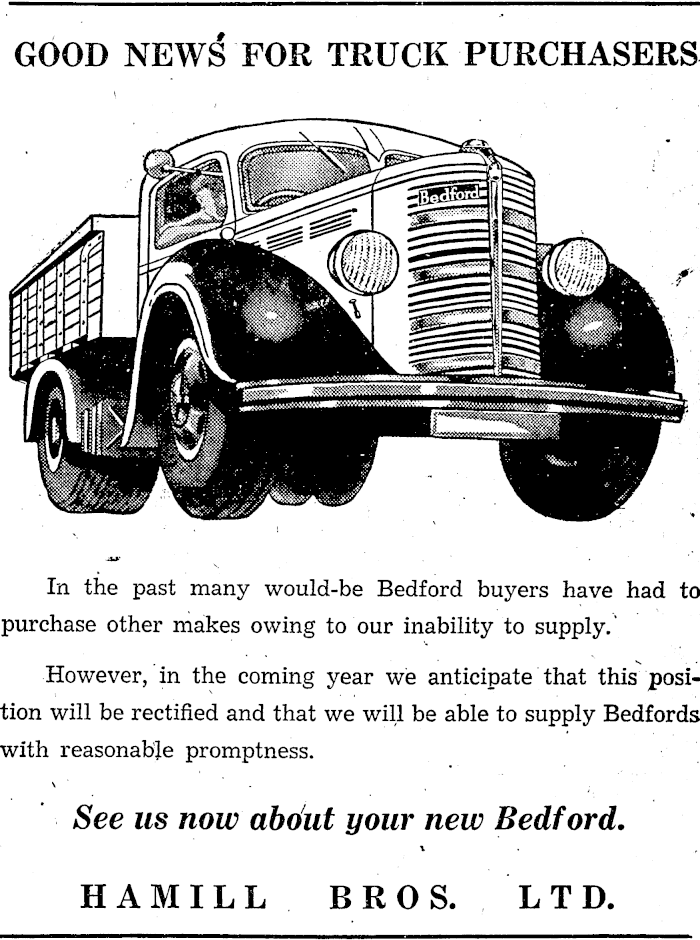 GOOD NEWS FOR TRUCK PURCHASERS

Bedford

In the past many would-be Bedford buyers have had to purchase other makes owing to our inability to supply.

However, in the coming year we anticipate that this position will be rectified and that we will be able to supply Bedfords with reasonable promptness.

See us now about your new Bedford.

HAMILL BROS. LTD.